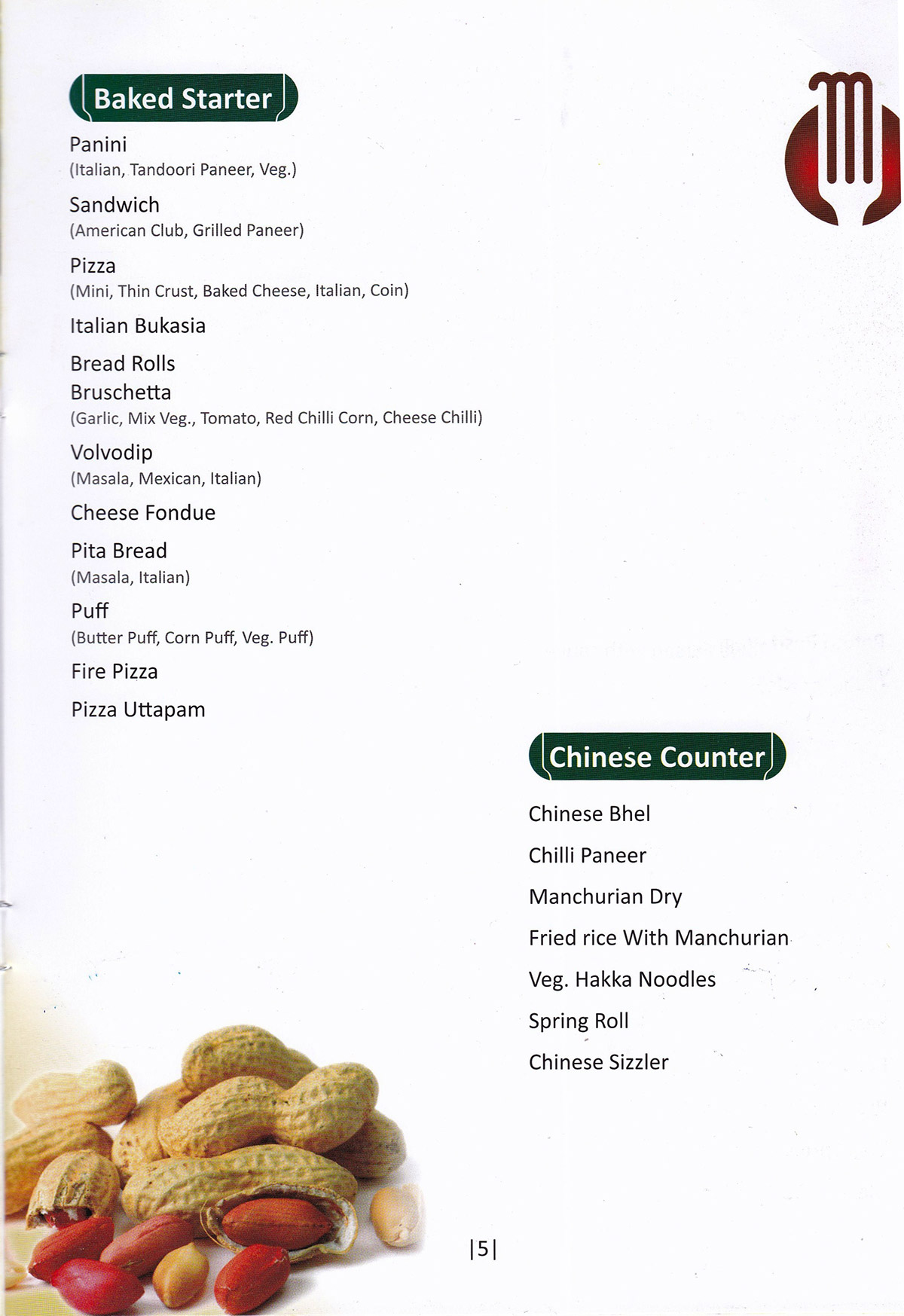 Baked Starter

Panini
(Italian, Tandoori Paneer, Veg.)

Sandwich
(American Club, Grilled Paneer)

Pizza
(Mini, Thin Crust, Baked Cheese, Italian, Coin)

Italian Bukasia

Bread Rolls

Bruschetta
(Garlic, Mix Veg., Tomato, Red Chilli Corn, Cheese Chilli)

Volvodip
(Masala, Mexican, Italian)

Cheese Fondue

Pita Bread
(Masala, Italian)

Puff
(Butter Puff, Corn Puff, Veg. Puff)

Fire Pizza

Pizza Uttapam

Chinese Counter

Chinese Bhel

Chilli Paneer

Manchurian Dry

Fried rice With Manchurian

Veg. Hakka Noodles

Spring Roll

Chinese Sizzler

|5|